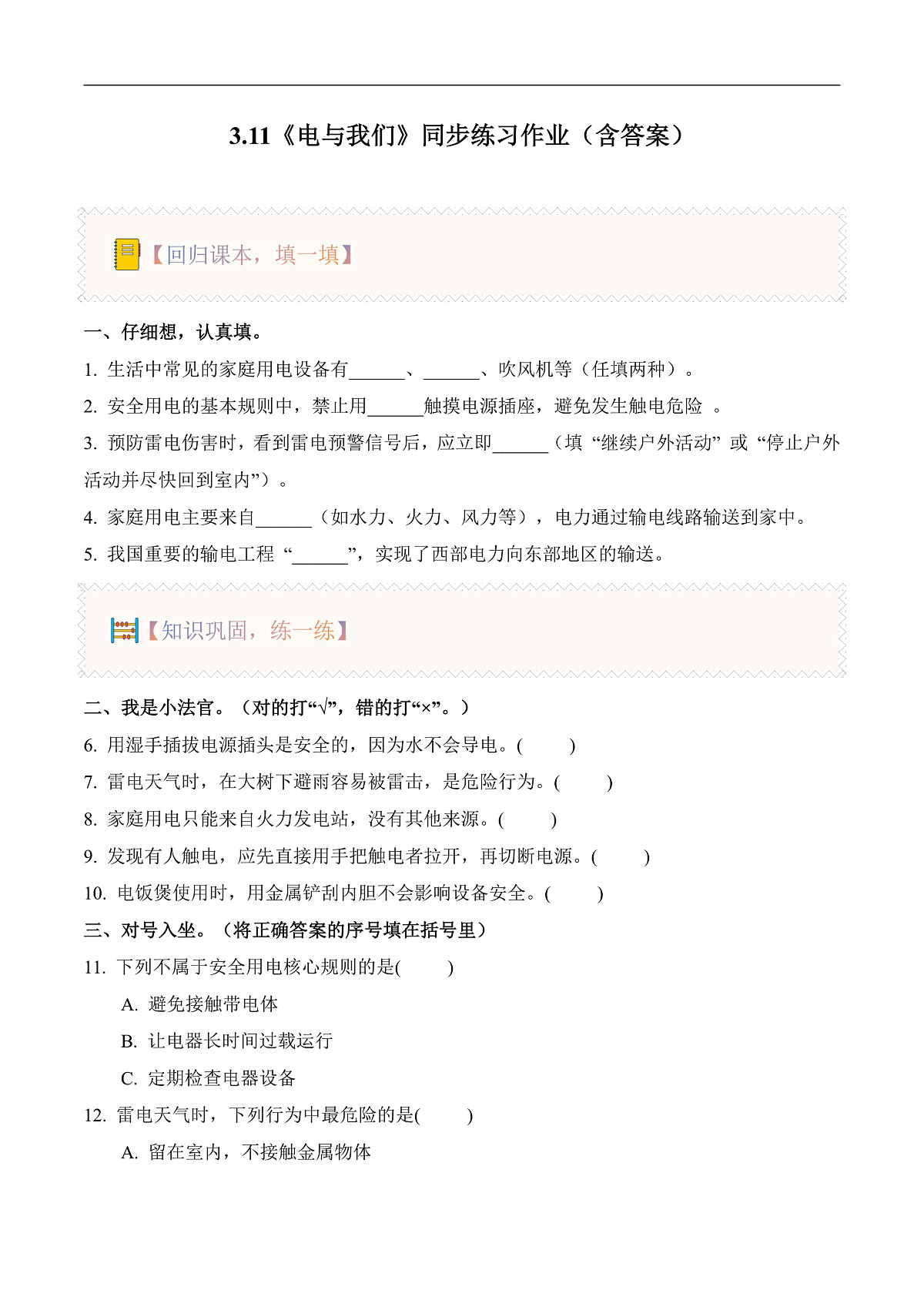 3.11《电与我们》同步练习作业（含答案）

【回归课本，填一填】

一、仔细想，认真填。

1. 生活中常见的家庭用电设备有______、______、吹风机等（任填两种）。

2. 安全用电的基本规则中，禁止用______触摸电源插座，避免发生触电危险 。

3. 预防雷电伤害时，看到雷电预警信号后，应立即______（填“继续户外活动”或“停止户外活动并尽快回到室内”）。

4. 家庭用电主要来自______（如水力、火力、风力等），电力通过输电线路输送到家中。

5. 我国重要的输电工程“______”，实现了西部电力向东部地区的输送。

【知识巩固，练一练】

二、我是小法官。（对的打“√”，错的打“×”。）

6. 用湿手插拔电源插头是安全的，因为水不会导电。(　　)

7. 雷电天气时，在大树下避雨容易被雷击，是危险行为。(　　)

8. 家庭用电只能来自火力发电站，没有其他来源。(　　)

9. 发现有人触电，应先直接用手把触电者拉开，再切断电源。(　　)

10. 电饭煲使用时，用金属铲刮内胆不会影响设备安全。(　　)

三、对号入坐。（将正确答案的序号填在括号里）

11. 下列不属于安全用电核心规则的是(　　)

A. 避免接触带电体

B. 让电器长时间过载运行

C. 定期检查电器设备

12. 雷电天气时，下列行为中最危险的是(　　)

A. 留在室内，不接触金属物体